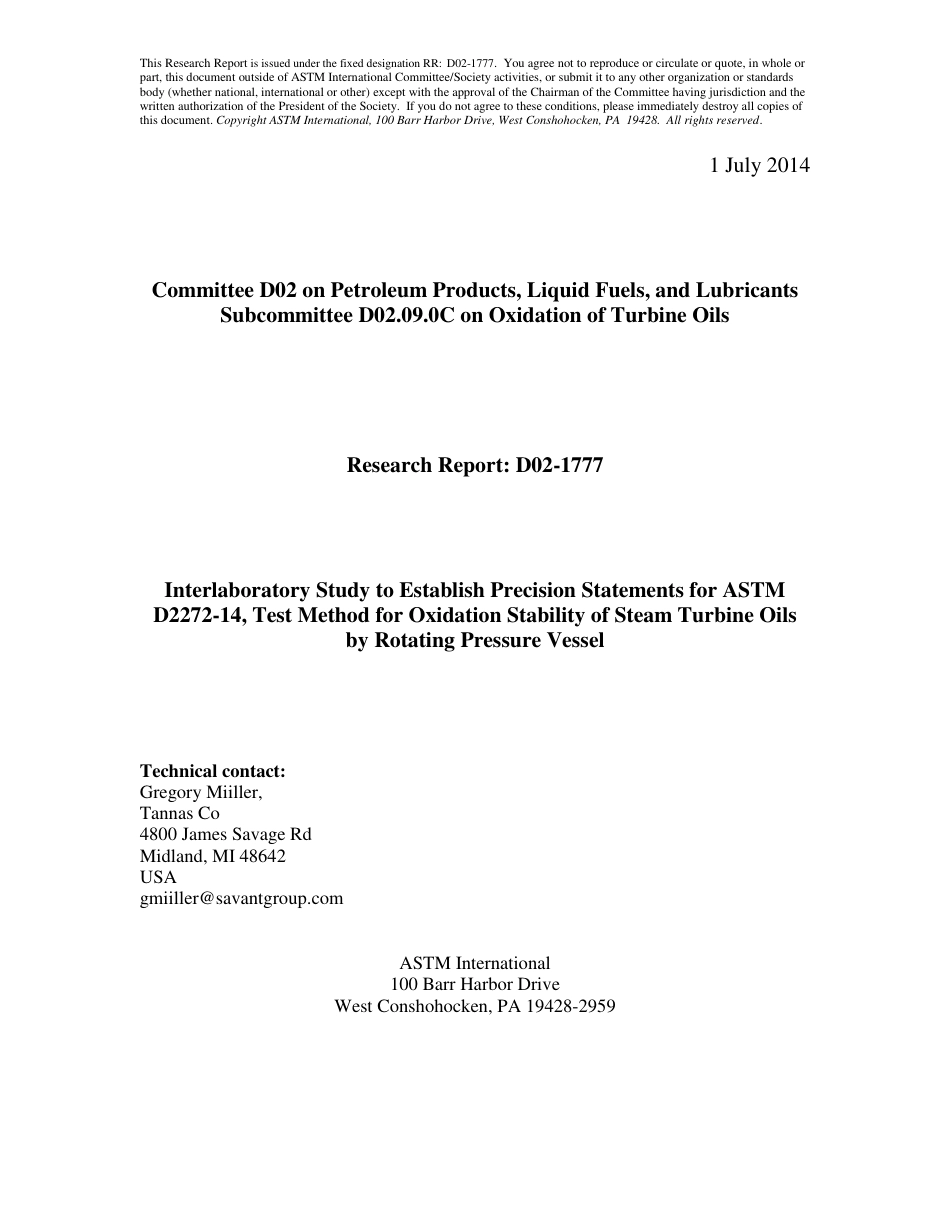 This Research Report is issued under the fixed designation RR: D02-1777. You agree not to reproduce or circulate or quote, in whole or part, this document outside of ASTM International Committee/Society activities, or submit it to any other organization or standards body (whether national, international or other) except with the approval of the Chairman of the Committee having jurisdiction and the written authorization of the President of the Society. If you do not agree to these conditions, please immediately destroy all copies of this document. Copyright ASTM International, 100 Barr Harbor Drive, West Conshohocken, PA 19428. All rights reserved.

1 July 2014

Committee D02 on Petroleum Products, Liquid Fuels, and Lubricants
Subcommittee D02.09.0C on Oxidation of Turbine Oils

Research Report: D02-1777

Interlaboratory Study to Establish Precision Statements for ASTM D2272-14, Test Method for Oxidation Stability of Steam Turbine Oils by Rotating Pressure Vessel

Technical contact:
Gregory Miiller,
Tannas Co
4800 James Savage Rd
Midland, MI 48642
USA
gmiiller@savantgroup.com

ASTM International
100 Barr Harbor Drive
West Conshohocken, PA 19428-2959